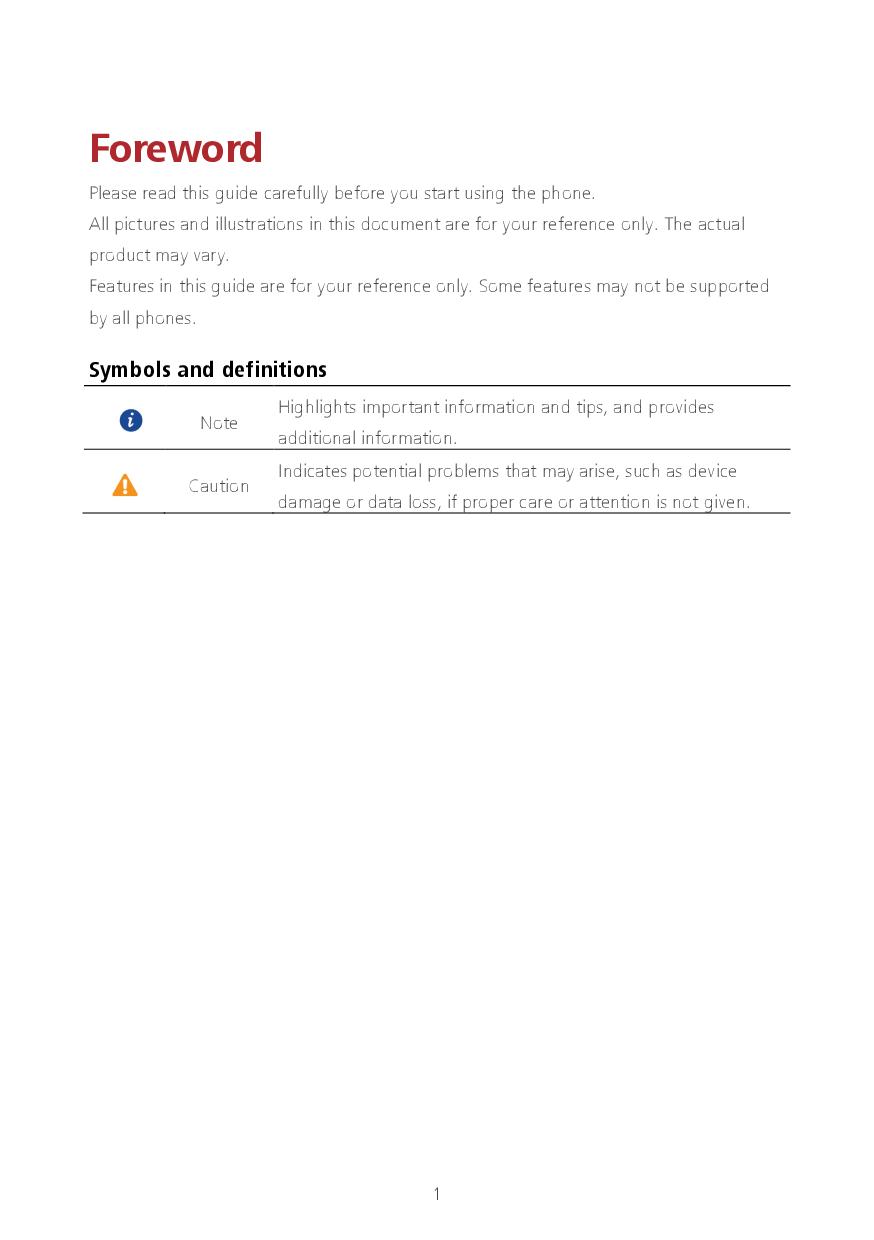 Foreword

Please read this guide carefully before you start using the phone.
All pictures and illustrations in this document are for your reference only. The actual product may vary.
Features in this guide are for your reference only. Some features may not be supported by all phones.

Symbols and definitions

| | | |
|---|---|---|
| | Note | Highlights important information and tips, and provides additional information. |
| | Caution | Indicates potential problems that may arise, such as device damage or data loss, if proper care or attention is not given. |

1